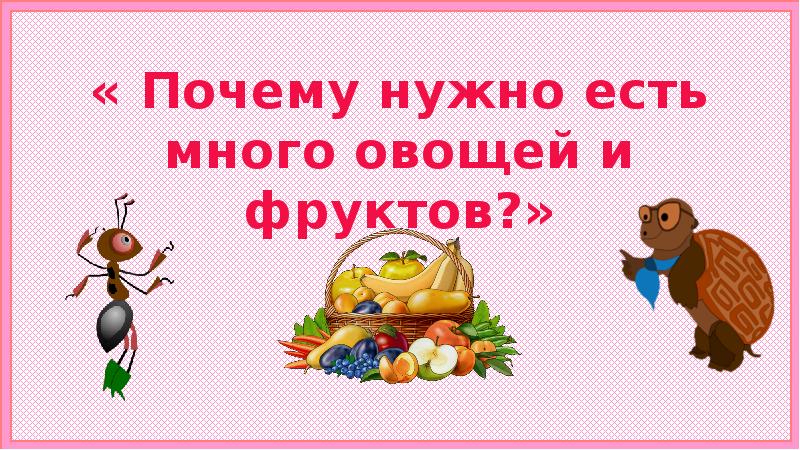 « Почему нужно есть много овощей и фруктов?»